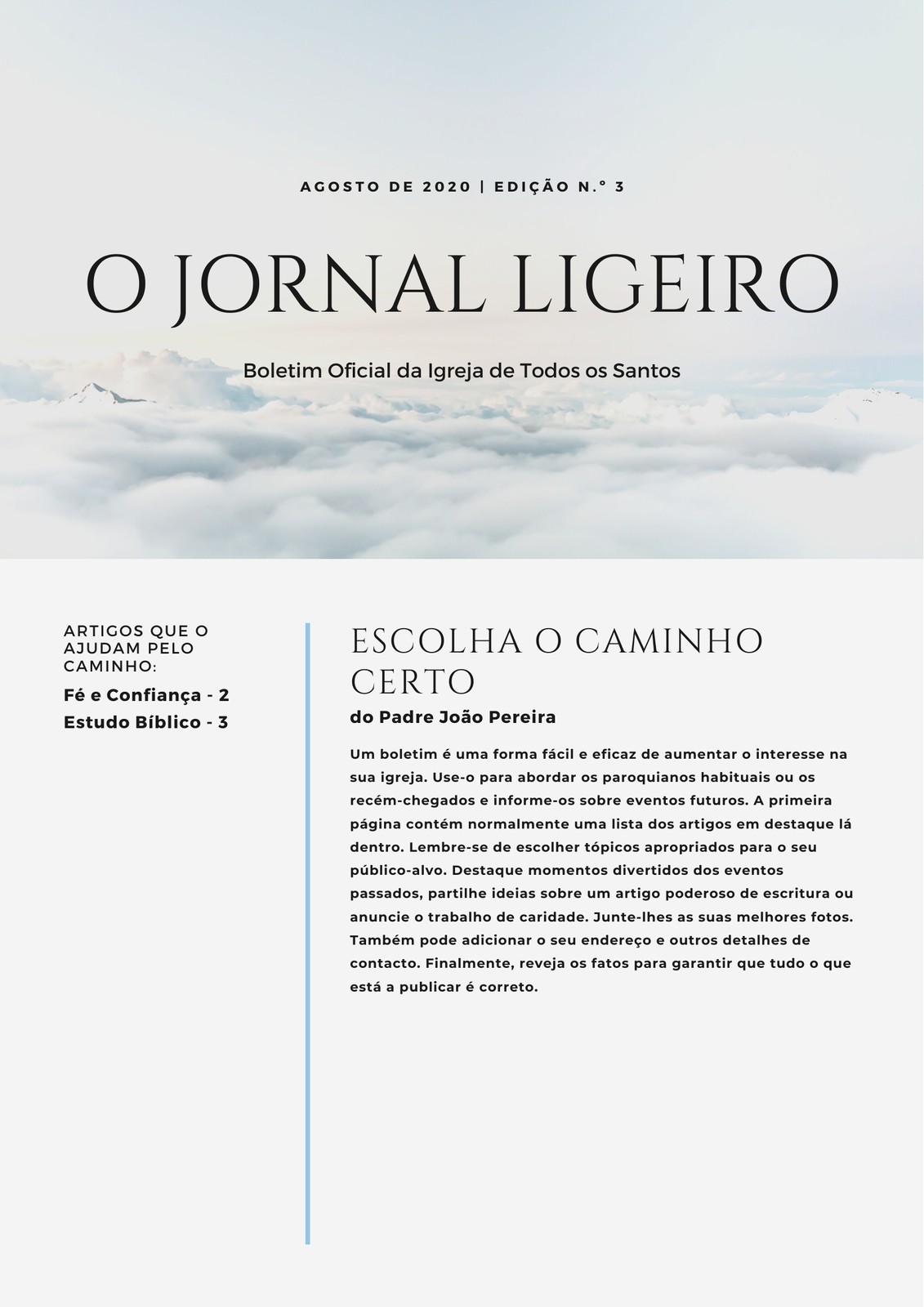 AGOSTO DE 2020 | EDIÇÃO N.º 3

O JORNAL LIGEIRO

Boletim Oficial da Igreja de Todos os Santos

ARTIGOS QUE O AJUDAM PELO CAMINHO:

Fé e Confiança - 2

Estudo Bíblico - 3

ESCOLHA O CAMINHO CERTO

do Padre João Pereira

Um boletim é uma forma fácil e eficaz de aumentar o interesse na sua igreja. Use-o para abordar os paroquianos habituais ou os recém-chegados e informe-os sobre eventos futuros. A primeira página contém normalmente uma lista dos artigos em destaque lá dentro. Lembre-se de escolher tópicos apropriados para o seu público-alvo. Destaque momentos divertidos dos eventos passados, partilhe ideias sobre um artigo poderoso de escritura ou anuncie o trabalho de caridade. Junte-lhes as suas melhores fotos. Também pode adicionar o seu endereço e outros detalhes de contacto. Finalmente, reveja os fatos para garantir que tudo o que está a publicar é correto.